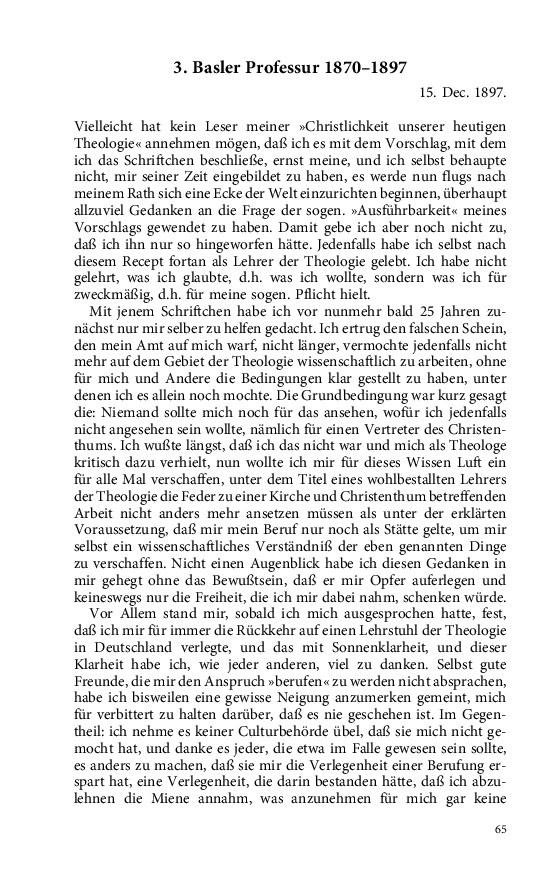 3. Basler Professur 1870–1897

15. Dec. 1897.

Vielleicht hat kein Leser meiner »Christlichkeit unserer heutigen Theologie« annehmen mögen, daß ich es mit dem Vorschlag, mit dem ich das Schriftchen beschließe, ernst meine, und ich selbst behaupte nicht, mir seiner Zeit eingebildet zu haben, es werde nun flugs nach meinem Rath sich eine Ecke der Welt einzurichten beginnen, überhaupt allzuviel Gedanken an die Frage der sogen. »Ausführbarkeit« meines Vorschlags gewendet zu haben. Damit gebe ich aber noch nicht zu, daß ich ihn nur so hingeworfen hätte. Jedenfalls habe ich selbst nach diesem Recept fortan als Lehrer der Theologie gelebt. Ich habe nicht gelehrt, was ich glaubte, d.h. was ich wollte, sondern was ich für zweckmäßig, d.h. für meine sogen. Pflicht hielt.

Mit jenem Schriftchen habe ich vor nunmehr bald 25 Jahren zunächst nur mir selber zu helfen gedacht. Ich ertrug den falschen Schein, den mein Amt auf mich warf, nicht länger, vermochte jedenfalls nicht mehr auf dem Gebiet der Theologie wissenschaftlich zu arbeiten, ohne für mich und Andere die Bedingungen klar gestellt zu haben, unter denen ich es allein noch mochte. Die Grundbedingung war kurz gesagt die: Niemand sollte mich noch für das ansehen, wofür ich jedenfalls nicht angesehen sein wollte, nämlich für einen Vertreter des Christenthums. Ich wußte längst, daß ich das nicht war und mich als Theologe kritisch dazu verhielt, nun wollte ich mir für dieses Wissen Luft ein für alle Mal verschaffen, unter dem Titel eines wohlbestallten Lehrers der Theologie die Feder zu einer Kirche und Christenthum betreffenden Arbeit nicht anders mehr ansetzen müssen als unter der erklärten Voraussetzung, daß mir mein Beruf nur noch als Stätte gelte, um mir selbst ein wissenschaftliches Verständniß der eben genannten Dinge zu verschaffen. Nicht einen Augenblick habe ich diesen Gedanken in mir gehegt ohne das Bewußtsein, daß er mir Opfer auferlegen und keineswegs nur die Freiheit, die ich mir dabei nahm, schenken würde.

Vor Allem stand mir, sobald ich mich ausgesprochen hatte, fest, daß ich mir für immer die Rückkehr auf einen Lehrstuhl der Theologie in Deutschland verlegte, und das mit Sonnenklarheit, und dieser Klarheit habe ich, wie jeder anderen, viel zu danken. Selbst gute Freunde, die mir den Anspruch »berufen« zu werden nicht absprachen, habe ich bisweilen eine gewisse Neigung anzumerken gemeint, mich für verbittert zu halten darüber, daß es nie geschehen ist. Im Gegentheil: ich nehme es keiner Culturbehörde übel, daß sie mich nicht gemocht hat, und danke es jeder, die etwa im Falle gewesen sein sollte, es anders zu machen, daß sie mir die Verlegenheit einer Berufung erspart hat, eine Verlegenheit, die darin bestanden hätte, daß ich abzulehnen die Miene annahm, was anzunehmen für mich gar keine

65